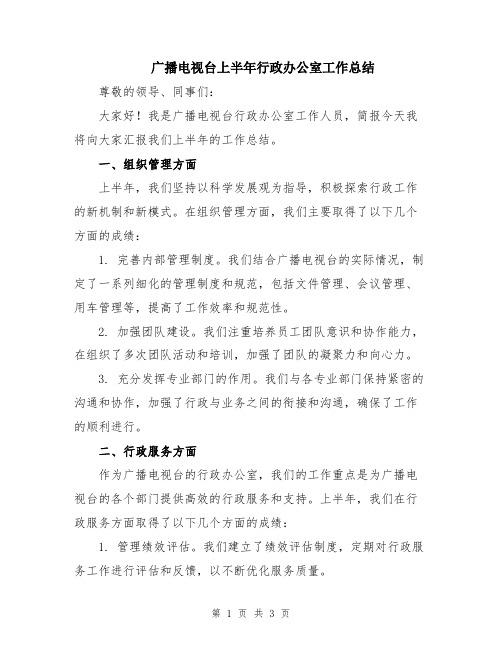 广播电视台上半年行政办公室工作总结

尊敬的领导、同事们：

大家好！我是广播电视台行政办公室工作人员，简报今天我将向大家汇报我们上半年的工作总结。

一、组织管理方面

上半年，我们坚持以科学发展观为指导，积极探索行政工作的新机制和新模式。在组织管理方面，我们主要取得了以下几个方面的成绩：

1. 完善内部管理制度。我们结合广播电视台的实际情况，制定了一系列细化的管理制度和规范，包括文件管理、会议管理、用车管理等，提高了工作效率和规范性。

2. 加强团队建设。我们注重培养员工团队意识和协作能力，在组织了多次团队活动和培训，加强了团队的凝聚力和向心力。

3. 充分发挥专业部门的作用。我们与各专业部门保持紧密的沟通和协作，加强了行政与业务之间的衔接和沟通，确保了工作的顺利进行。

二、行政服务方面

作为广播电视台的行政办公室，我们的工作重点是为广播电视台的各个部门提供高效的行政服务和支持。上半年，我们在行政服务方面取得了以下几个方面的成绩：

1. 管理绩效评估。我们建立了绩效评估制度，定期对行政服务工作进行评估和反馈，以不断优化服务质量。

第 1 页 共 3 页